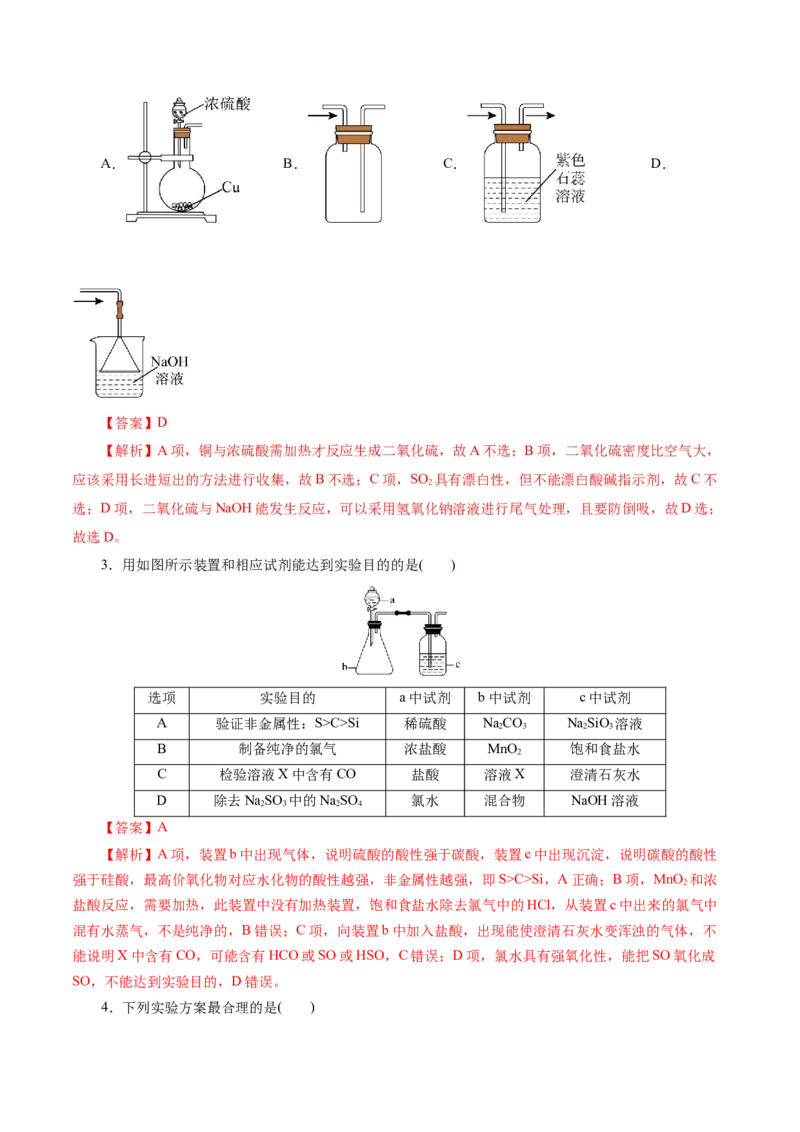 A. 浓硫酸 Cu B. C. 紫色石蕊溶液 D.

NaOH 溶液

【答案】D

【解析】A 项，铜与浓硫酸需加热才反应生成二氧化硫，故 A 不选；B 项，二氧化硫密度比空气大，应该采用长进短出的方法进行收集，故 B 不选；C 项，$SO_2$ 具有漂白性，但不能漂白酸碱指示剂，故 C 不选；D 项，二氧化硫与 NaOH 能发生反应，可以采用氢氧化钠溶液进行尾气处理，且要防倒吸，故 D 选；故选 D。

3．用如图所示装置和相应试剂能达到实验目的的是(　　)

a b c

| 选项 | 实验目的 | a 中试剂 | b 中试剂 | c 中试剂 |
|---|---|---|---|---|
| A | 验证非金属性：S>C>Si | 稀硫酸 | $Na_2CO_3$ | $Na_2SiO_3$ 溶液 |
| B | 制备纯净的氯气 | 浓盐酸 | $MnO_2$ | 饱和食盐水 |
| C | 检验溶液 X 中含有 CO | 盐酸 | 溶液 X | 澄清石灰水 |
| D | 除去 $Na_2SO_3$ 中的 $Na_2SO_4$ | 氯水 | 混合物 | NaOH 溶液 |

【答案】A

【解析】A 项，装置 b 中出现气体，说明硫酸的酸性强于碳酸，装置 c 中出现沉淀，说明碳酸的酸性强于硅酸，最高价氧化物对应水化物的酸性越强，非金属性越强，即 S>C>Si，A 正确；B 项，$MnO_2$ 和浓盐酸反应，需要加热，此装置中没有加热装置，饱和食盐水除去氯气中的 HCl，从装置 c 中出来的氯气中混有水蒸气，不是纯净的，B 错误；C 项，向装置 b 中加入盐酸，出现能使澄清石灰水变浑浊的气体，不能说明 X 中含有 CO，可能含有 HCO 或 SO 或 HSO，C 错误；D 项，氯水具有强氧化性，能把 SO 氧化成 SO，不能达到实验目的，D 错误。

4．下列实验方案最合理的是(　　)